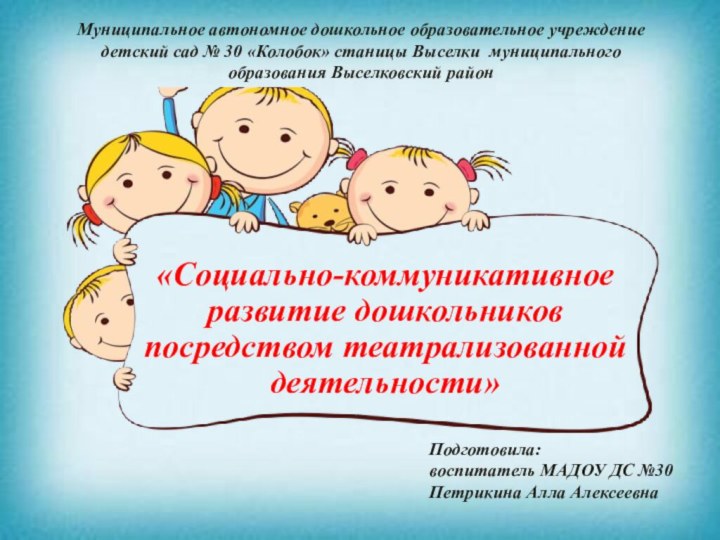 Муниципальное автономное дошкольное образовательное учреждение детский сад № 30 «Колобок» станицы Выселки муниципального образования Выселковский район

«Социально-коммуникативное развитие дошкольников посредством театрализованной деятельности»

Подготовила:
воспитатель МАДОУ ДС №30
Петрикина Алла Алексеевна